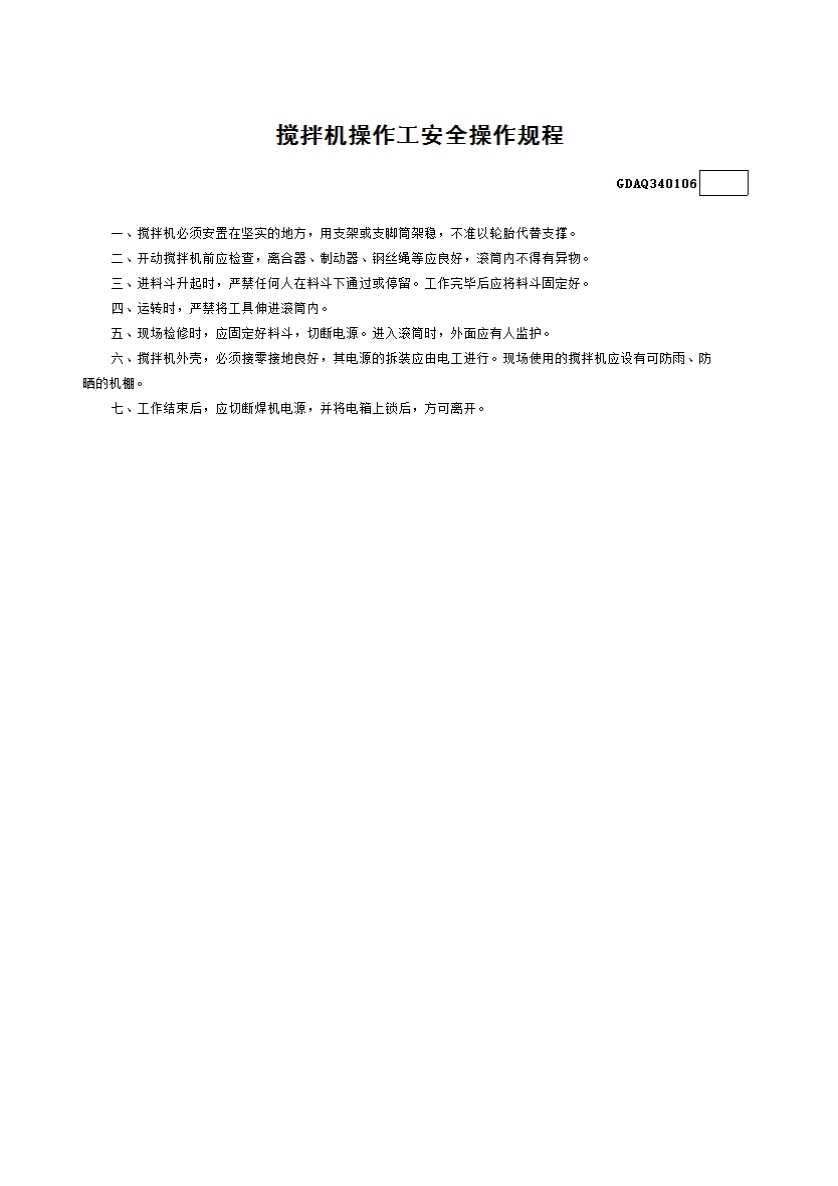 搅拌机操作工安全操作规程

GDAQ340106

一、搅拌机必须安置在坚实的地方，用支架或支脚筒架稳，不准以轮胎代替支撑。

二、开动搅拌机前应检查，离合器、制动器、钢丝绳等应良好，滚筒内不得有异物。

三、进料斗升起时，严禁任何人在料斗下通过或停留。工作完毕后应将料斗固定好。

四、运转时，严禁将工具伸进滚筒内。

五、现场检修时，应固定好料斗，切断电源。进入滚筒时，外面应有人监护。

六、搅拌机外壳，必须接零接地良好，其电源的拆装应由电工进行。现场使用的搅拌机应设有可防雨、防晒的机棚。

七、工作结束后，应切断焊机电源，并将电箱上锁后，方可离开。